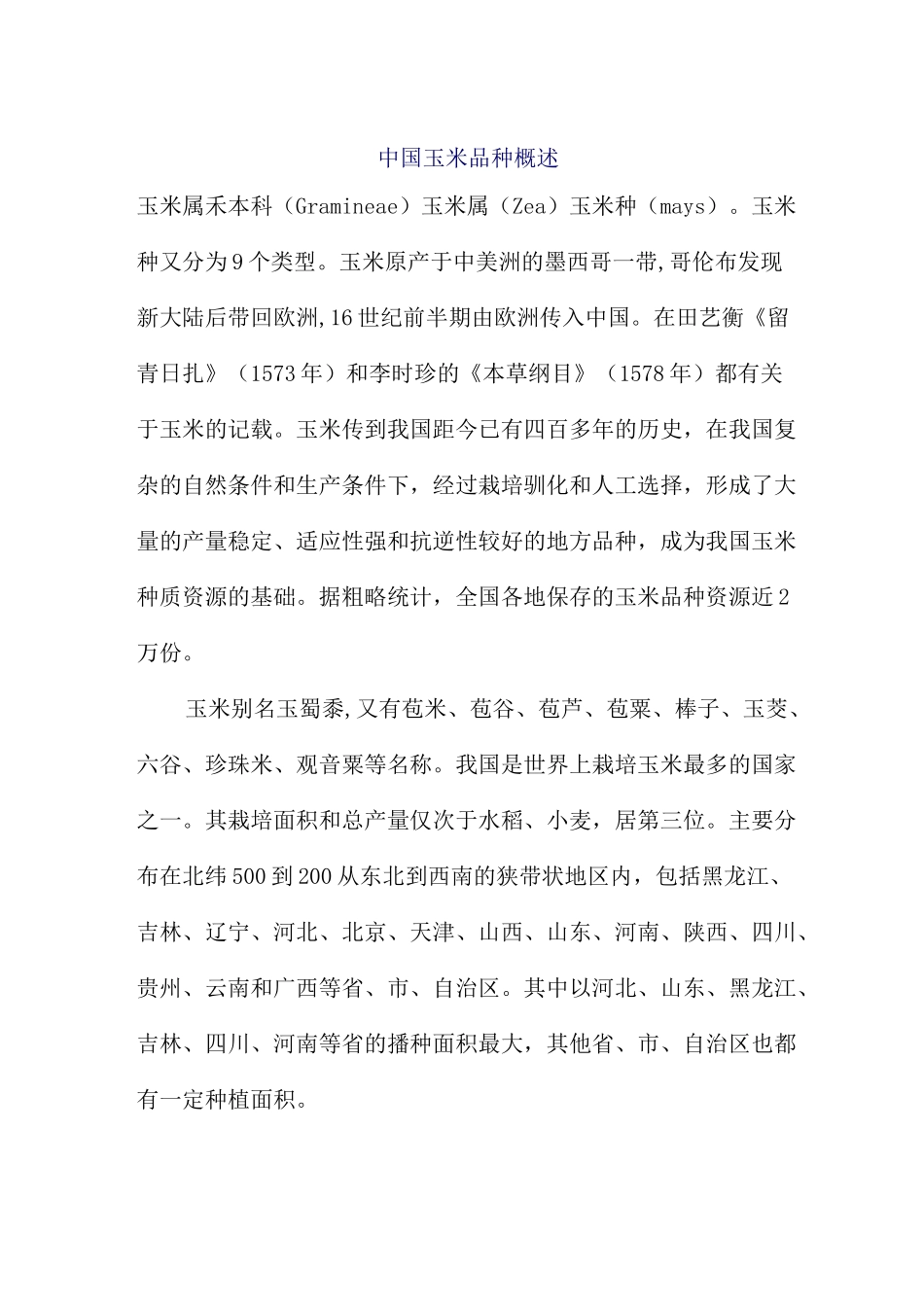 中国玉米品种概述

玉米属禾本科（Gramineae）玉米属（Zea）玉米种（mays）。玉米种又分为9个类型。玉米原产于中美洲的墨西哥一带,哥伦布发现新大陆后带回欧洲,16世纪前半期由欧洲传入中国。在田艺衡《留青日扎》（1573年）和李时珍的《本草纲目》（1578年）都有关于玉米的记载。玉米传到我国距今已有四百多年的历史，在我国复杂的自然条件和生产条件下，经过栽培驯化和人工选择，形成了大量的产量稳定、适应性强和抗逆性较好的地方品种，成为我国玉米种质资源的基础。据粗略统计，全国各地保存的玉米品种资源近2万份。

玉米别名玉蜀黍,又有苞米、苞谷、苞芦、苞粟、棒子、玉茭、六谷、珍珠米、观音粟等名称。我国是世界上栽培玉米最多的国家之一。其栽培面积和总产量仅次于水稻、小麦，居第三位。主要分布在北纬500到200从东北到西南的狭带状地区内，包括黑龙江、吉林、辽宁、河北、北京、天津、山西、山东、河南、陕西、四川、贵州、云南和广西等省、市、自治区。其中以河北、山东、黑龙江、吉林、四川、河南等省的播种面积最大，其他省、市、自治区也都有一定种植面积。